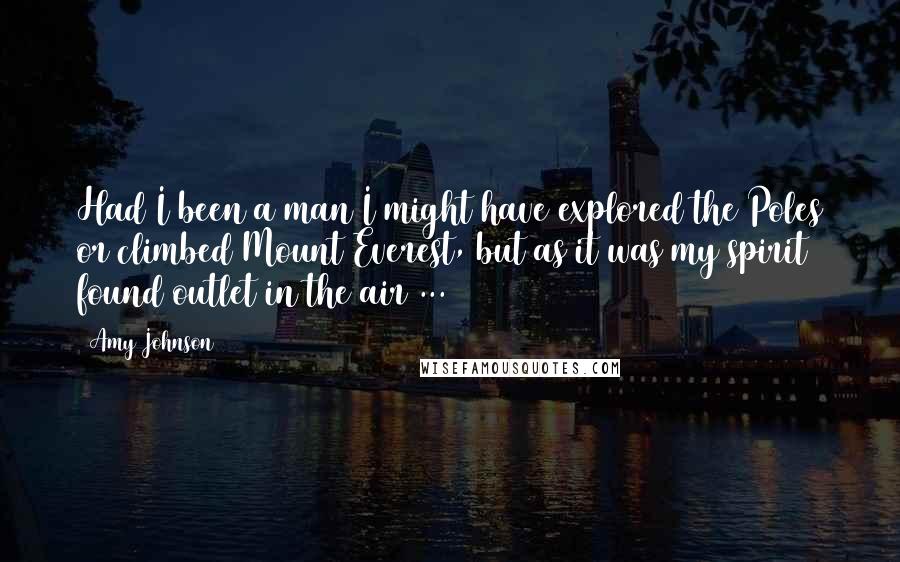 Had I been a man I might have explored the Poles or climbed Mount Everest, but as it was my spirit found outlet in the air ...

Amy Johnson

WISEFAMOUSQUOTES.COM